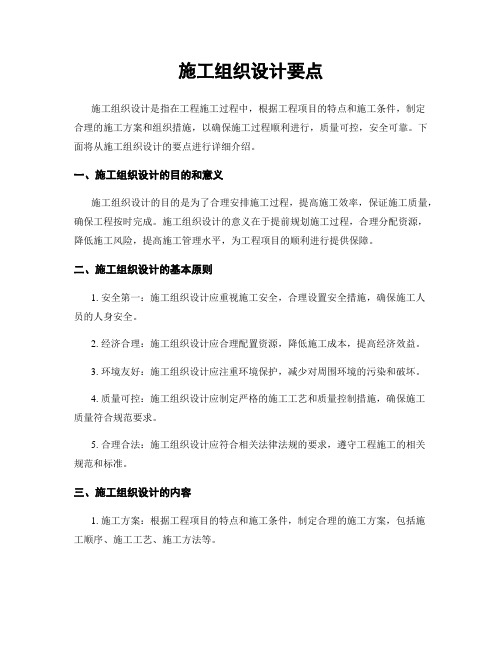 施工组织设计要点

施工组织设计是指在工程施工过程中，根据工程项目的特点和施工条件，制定合理的施工方案和组织措施，以确保施工过程顺利进行，质量可控，安全可靠。下面将从施工组织设计的要点进行详细介绍。

一、施工组织设计的目的和意义

施工组织设计的目的是为了合理安排施工过程，提高施工效率，保证施工质量，确保工程按时完成。施工组织设计的意义在于提前规划施工过程，合理分配资源，降低施工风险，提高施工管理水平，为工程项目的顺利进行提供保障。

二、施工组织设计的基本原则

1. 安全第一：施工组织设计应重视施工安全，合理设置安全措施，确保施工人员的人身安全。

2. 经济合理：施工组织设计应合理配置资源，降低施工成本，提高经济效益。

3. 环境友好：施工组织设计应注重环境保护，减少对周围环境的污染和破坏。

4. 质量可控：施工组织设计应制定严格的施工工艺和质量控制措施，确保施工质量符合规范要求。

5. 合理合法：施工组织设计应符合相关法律法规的要求，遵守工程施工的相关规范和标准。

三、施工组织设计的内容

1. 施工方案：根据工程项目的特点和施工条件，制定合理的施工方案，包括施工顺序、施工工艺、施工方法等。